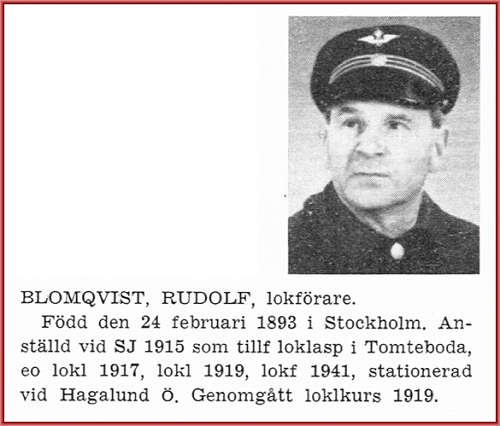 BLOMQVIST, RUDOLF, lokförare.

Född den 24 februari 1893 i Stockholm. Anställd vid SJ 1915 som tillf loklasp i Tomteboda, eo lokl 1917, lokl 1919, lokf 1941, stationerad vid Hagalund Ö. Genomgått loklkurs 1919.